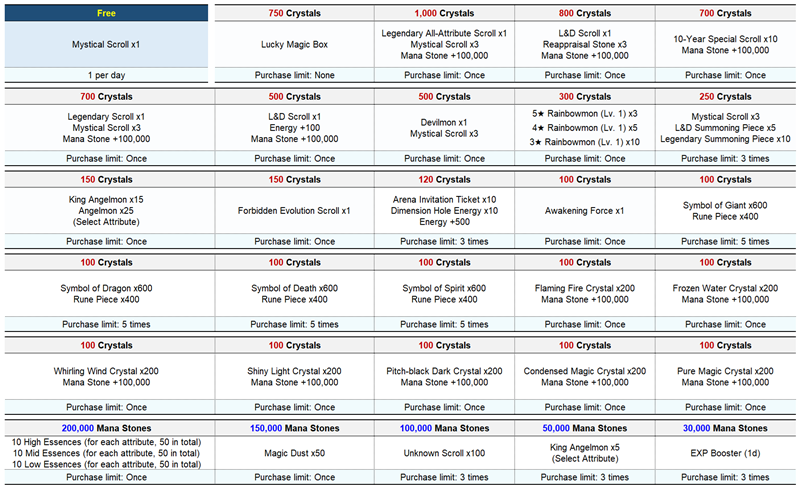 | Free | 750 Crystals | 1,000 Crystals | 800 Crystals | 700 Crystals |
|---|---|---|---|---|
| Mystical Scroll x1 | Lucky Magic Box | Legendary All-Attribute Scroll x1 Mystical Scroll x3 Mana Stone +100,000 | L&D Scroll x1 Reappraisal Stone x3 Mana Stone +100,000 | 10-Year Special Scroll x10 Mana Stone +100,000 |
| 1 per day | Purchase limit: None | Purchase limit: Once | Purchase limit: Once | Purchase limit: Once |

| 700 Crystals | 500 Crystals | 500 Crystals | 300 Crystals | 250 Crystals |
|---|---|---|---|---|
| Legendary Scroll x1 Mystical Scroll x3 Mana Stone +100,000 | L&D Scroll x1 Energy +100 Mana Stone +100,000 | Devilmon x1 Mystical Scroll x3 | 5★ Rainbowmon (Lv. 1) x3 4★ Rainbowmon (Lv. 1) x5 3★ Rainbowmon (Lv. 1) x10 | Mystical Scroll x3 L&D Summoning Piece x5 Legendary Summoning Piece x10 |
| Purchase limit: Once | Purchase limit: Once | Purchase limit: Once | Purchase limit: Once | Purchase limit: 3 times |

| 150 Crystals | 150 Crystals | 120 Crystals | 100 Crystals | 100 Crystals |
|---|---|---|---|---|
| King Angelmon x15 Angelmon x25 (Select Attribute) | Forbidden Evolution Scroll x1 | Arena Invitation Ticket x10 Dimension Hole Energy x10 Energy +500 | Awakening Force x1 | Symbol of Giant x600 Rune Piece x400 |
| Purchase limit: Once | Purchase limit: Once | Purchase limit: 3 times | Purchase limit: Once | Purchase limit: 5 times |

| 100 Crystals | 100 Crystals | 100 Crystals | 100 Crystals | 100 Crystals |
|---|---|---|---|---|
| Symbol of Dragon x600 Rune Piece x400 | Symbol of Death x600 Rune Piece x400 | Symbol of Spirit x600 Rune Piece x400 | Flaming Fire Crystal x200 Mana Stone +100,000 | Frozen Water Crystal x200 Mana Stone +100,000 |
| Purchase limit: 5 times | Purchase limit: 5 times | Purchase limit: 5 times | Purchase limit: Once | Purchase limit: Once |

| 100 Crystals | 100 Crystals | 100 Crystals | 100 Crystals | 100 Crystals |
|---|---|---|---|---|
| Whirling Wind Crystal x200 Mana Stone +100,000 | Shiny Light Crystal x200 Mana Stone +100,000 | Pitch-black Dark Crystal x200 Mana Stone +100,000 | Condensed Magic Crystal x200 Mana Stone +100,000 | Pure Magic Crystal x200 Mana Stone +100,000 |
| Purchase limit: Once | Purchase limit: Once | Purchase limit: Once | Purchase limit: Once | Purchase limit: Once |

| 200,000 Mana Stones | 150,000 Mana Stones | 100,000 Mana Stones | 50,000 Mana Stones | 30,000 Mana Stones |
|---|---|---|---|---|
| 10 High Essences (for each attribute, 50 in total) 10 Mid Essences (for each attribute, 50 in total) 10 Low Essences (for each attribute, 50 in total) | Magic Dust x50 | Unknown Scroll x100 | King Angelmon x5 (Select Attribute) | EXP Booster (1d) |
| Purchase limit: Once | Purchase limit: Once | Purchase limit: 3 times | Purchase limit: 3 times | Purchase limit: 3 times |